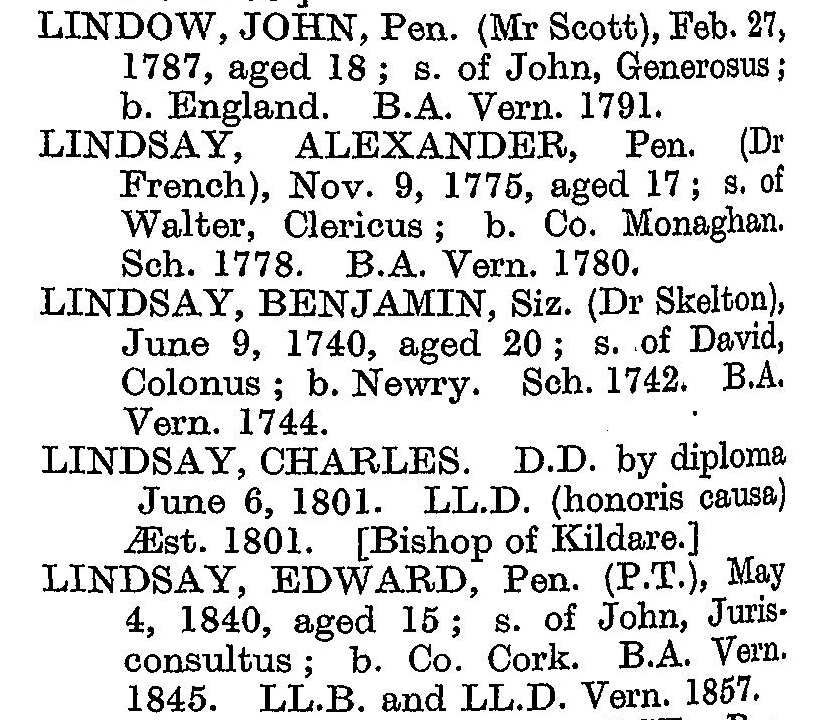 LINDOW, JOHN, Pen. (Mr Scott), Feb. 27, 1787, aged 18; s. of John, Generosus; b. England. B.A. Vern. 1791.
LINDSAY, ALEXANDER, Pen. (Dr French), Nov. 9, 1775, aged 17; s. of Walter, Clericus; b. Co. Monaghan. Sch. 1778. B.A. Vern. 1780.
LINDSAY, BENJAMIN, Siz. (Dr Skelton), June 9, 1740, aged 20; s. of David, Colonus; b. Newry. Sch. 1742. B.A. Vern. 1744.
LINDSAY, CHARLES. D.D. by diploma June 6, 1801. LL.D. (honoris causa) Æst. 1801. [Bishop of Kildare.]
LINDSAY, EDWARD, Pen. (P.T.), May 4, 1840, aged 15; s. of John, Jurisconsultus; b. Co. Cork. B.A. Vern. 1845. LL.B. and LL.D. Vern. 1857.